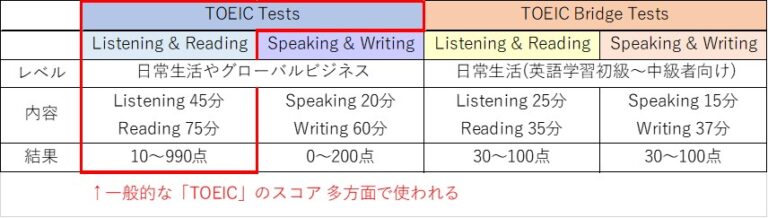 | | TOEIC Tests | | TOEIC Bridge Tests | |
|---|---|---|---|---|
| | Listening & Reading | Speaking & Writing | Listening & Reading | Speaking & Writing |
| レベル | 日常生活やグローバルビジネス | | 日常生活(英語学習初級~中級者向け) | |
| 内容 | Listening 45分 Reading 75分 | Speaking 20分 Writing 60分 | Listening 25分 Reading 35分 | Speaking 15分 Writing 37分 |
| 結果 | 10~990点 | 0~200点 | 30~100点 | 30~100点 |

↑一般的な「TOEIC」のスコア 多方面で使われる